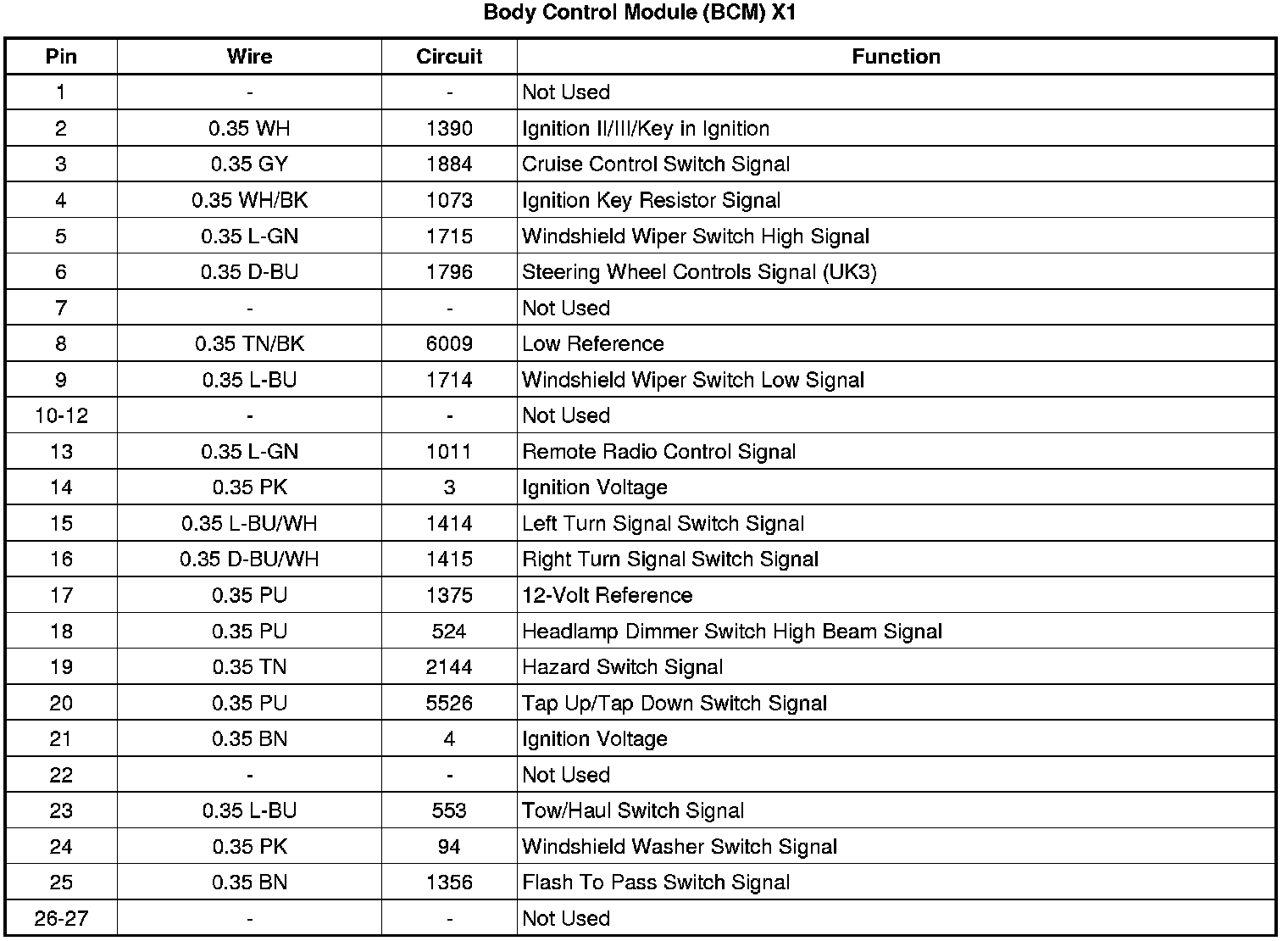 Body Control Module (BCM) X1

| Pin | Wire | Circuit | Function |
|---|---|---|---|
| 1 | - | - | Not Used |
| 2 | 0.35 WH | 1390 | Ignition II/III/Key in Ignition |
| 3 | 0.35 GY | 1884 | Cruise Control Switch Signal |
| 4 | 0.35 WH/BK | 1073 | Ignition Key Resistor Signal |
| 5 | 0.35 L-GN | 1715 | Windshield Wiper Switch High Signal |
| 6 | 0.35 D-BU | 1796 | Steering Wheel Controls Signal (UK3) |
| 7 | - | - | Not Used |
| 8 | 0.35 TN/BK | 6009 | Low Reference |
| 9 | 0.35 L-BU | 1714 | Windshield Wiper Switch Low Signal |
| 10-12 | - | - | Not Used |
| 13 | 0.35 L-GN | 1011 | Remote Radio Control Signal |
| 14 | 0.35 PK | 3 | Ignition Voltage |
| 15 | 0.35 L-BU/WH | 1414 | Left Turn Signal Switch Signal |
| 16 | 0.35 D-BU/WH | 1415 | Right Turn Signal Switch Signal |
| 17 | 0.35 PU | 1375 | 12-Volt Reference |
| 18 | 0.35 PU | 524 | Headlamp Dimmer Switch High Beam Signal |
| 19 | 0.35 TN | 2144 | Hazard Switch Signal |
| 20 | 0.35 PU | 5526 | Tap Up/Tap Down Switch Signal |
| 21 | 0.35 BN | 4 | Ignition Voltage |
| 22 | - | - | Not Used |
| 23 | 0.35 L-BU | 553 | Tow/Haul Switch Signal |
| 24 | 0.35 PK | 94 | Windshield Washer Switch Signal |
| 25 | 0.35 BN | 1356 | Flash To Pass Switch Signal |
| 26-27 | - | - | Not Used |